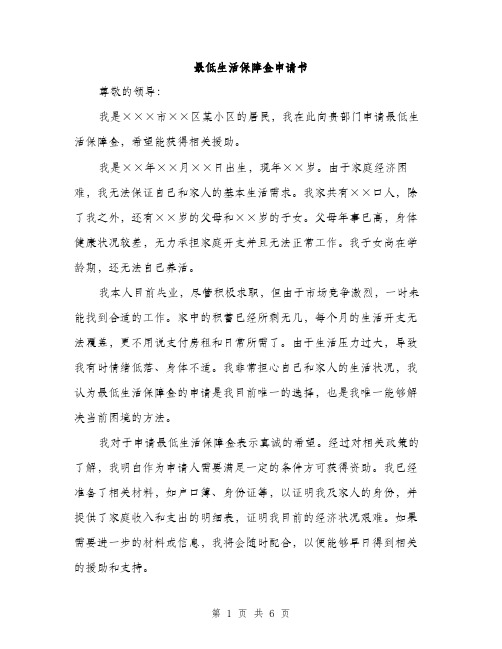 最低生活保障金申请书

尊敬的领导：

我是×××市××区某小区的居民，我在此向贵部门申请最低生活保障金，希望能获得相关援助。

我是××年××月××日出生，现年××岁。由于家庭经济困难，我无法保证自己和家人的基本生活需求。我家共有××口人，除了我之外，还有××岁的父母和××岁的子女。父母年事已高，身体健康状况较差，无力承担家庭开支并且无法正常工作。我子女尚在学龄期，还无法自己养活。

我本人目前失业，尽管积极求职，但由于市场竞争激烈，一时未能找到合适的工作。家中的积蓄已经所剩无几，每个月的生活开支无法覆盖，更不用说支付房租和日常所需了。由于生活压力过大，导致我有时情绪低落、身体不适。我非常担心自己和家人的生活状况，我认为最低生活保障金的申请是我目前唯一的选择，也是我唯一能够解决当前困境的方法。

我对于申请最低生活保障金表示真诚的希望。经过对相关政策的了解，我明白作为申请人需要满足一定的条件方可获得资助。我已经准备了相关材料，如户口簿、身份证等，以证明我及家人的身份，并提供了家庭收入和支出的明细表，证明我目前的经济状况艰难。如果需要进一步的材料或信息，我将会随时配合，以便能够早日得到相关的援助和支持。

第 1 页 共 6 页